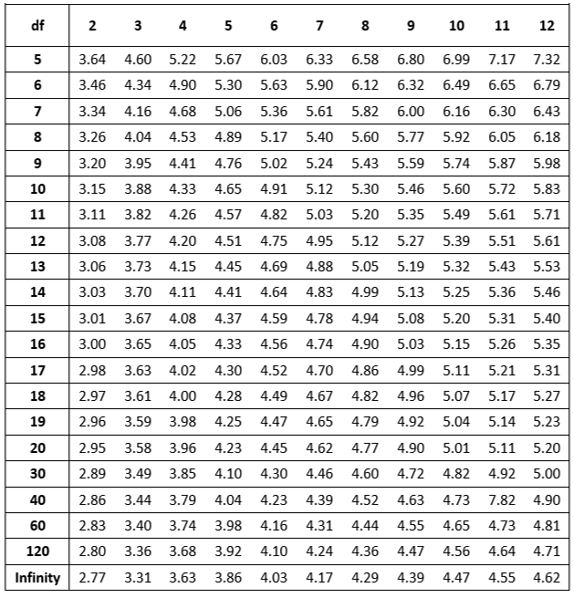 | df | 2 | 3 | 4 | 5 | 6 | 7 | 8 | 9 | 10 | 11 | 12 |
|---|---|---|---|---|---|---|---|---|---|---|---|
| 5 | 3.64 | 4.60 | 5.22 | 5.67 | 6.03 | 6.33 | 6.58 | 6.80 | 6.99 | 7.17 | 7.32 |
| 6 | 3.46 | 4.34 | 4.90 | 5.30 | 5.63 | 5.90 | 6.12 | 6.32 | 6.49 | 6.65 | 6.79 |
| 7 | 3.34 | 4.16 | 4.68 | 5.06 | 5.36 | 5.61 | 5.82 | 6.00 | 6.16 | 6.30 | 6.43 |
| 8 | 3.26 | 4.04 | 4.53 | 4.89 | 5.17 | 5.40 | 5.60 | 5.77 | 5.92 | 6.05 | 6.18 |
| 9 | 3.20 | 3.95 | 4.41 | 4.76 | 5.02 | 5.24 | 5.43 | 5.59 | 5.74 | 5.87 | 5.98 |
| 10 | 3.15 | 3.88 | 4.33 | 4.65 | 4.91 | 5.12 | 5.30 | 5.46 | 5.60 | 5.72 | 5.83 |
| 11 | 3.11 | 3.82 | 4.26 | 4.57 | 4.82 | 5.03 | 5.20 | 5.35 | 5.49 | 5.61 | 5.71 |
| 12 | 3.08 | 3.77 | 4.20 | 4.51 | 4.75 | 4.95 | 5.12 | 5.27 | 5.39 | 5.51 | 5.61 |
| 13 | 3.06 | 3.73 | 4.15 | 4.45 | 4.69 | 4.88 | 5.05 | 5.19 | 5.32 | 5.43 | 5.53 |
| 14 | 3.03 | 3.70 | 4.11 | 4.41 | 4.64 | 4.83 | 4.99 | 5.13 | 5.25 | 5.36 | 5.46 |
| 15 | 3.01 | 3.67 | 4.08 | 4.37 | 4.59 | 4.78 | 4.94 | 5.08 | 5.20 | 5.31 | 5.40 |
| 16 | 3.00 | 3.65 | 4.05 | 4.33 | 4.56 | 4.74 | 4.90 | 5.03 | 5.15 | 5.26 | 5.35 |
| 17 | 2.98 | 3.63 | 4.02 | 4.30 | 4.52 | 4.70 | 4.86 | 4.99 | 5.11 | 5.21 | 5.31 |
| 18 | 2.97 | 3.61 | 4.00 | 4.28 | 4.49 | 4.67 | 4.82 | 4.96 | 5.07 | 5.17 | 5.27 |
| 19 | 2.96 | 3.59 | 3.98 | 4.25 | 4.47 | 4.65 | 4.79 | 4.92 | 5.04 | 5.14 | 5.23 |
| 20 | 2.95 | 3.58 | 3.96 | 4.23 | 4.45 | 4.62 | 4.77 | 4.90 | 5.01 | 5.11 | 5.20 |
| 30 | 2.89 | 3.49 | 3.85 | 4.10 | 4.30 | 4.46 | 4.60 | 4.72 | 4.82 | 4.92 | 5.00 |
| 40 | 2.86 | 3.44 | 3.79 | 4.04 | 4.23 | 4.39 | 4.52 | 4.63 | 4.73 | 7.82 | 4.90 |
| 60 | 2.83 | 3.40 | 3.74 | 3.98 | 4.16 | 4.31 | 4.44 | 4.55 | 4.65 | 4.73 | 4.81 |
| 120 | 2.80 | 3.36 | 3.68 | 3.92 | 4.10 | 4.24 | 4.36 | 4.47 | 4.56 | 4.64 | 4.71 |
| Infinity | 2.77 | 3.31 | 3.63 | 3.86 | 4.03 | 4.17 | 4.29 | 4.39 | 4.47 | 4.55 | 4.62 |